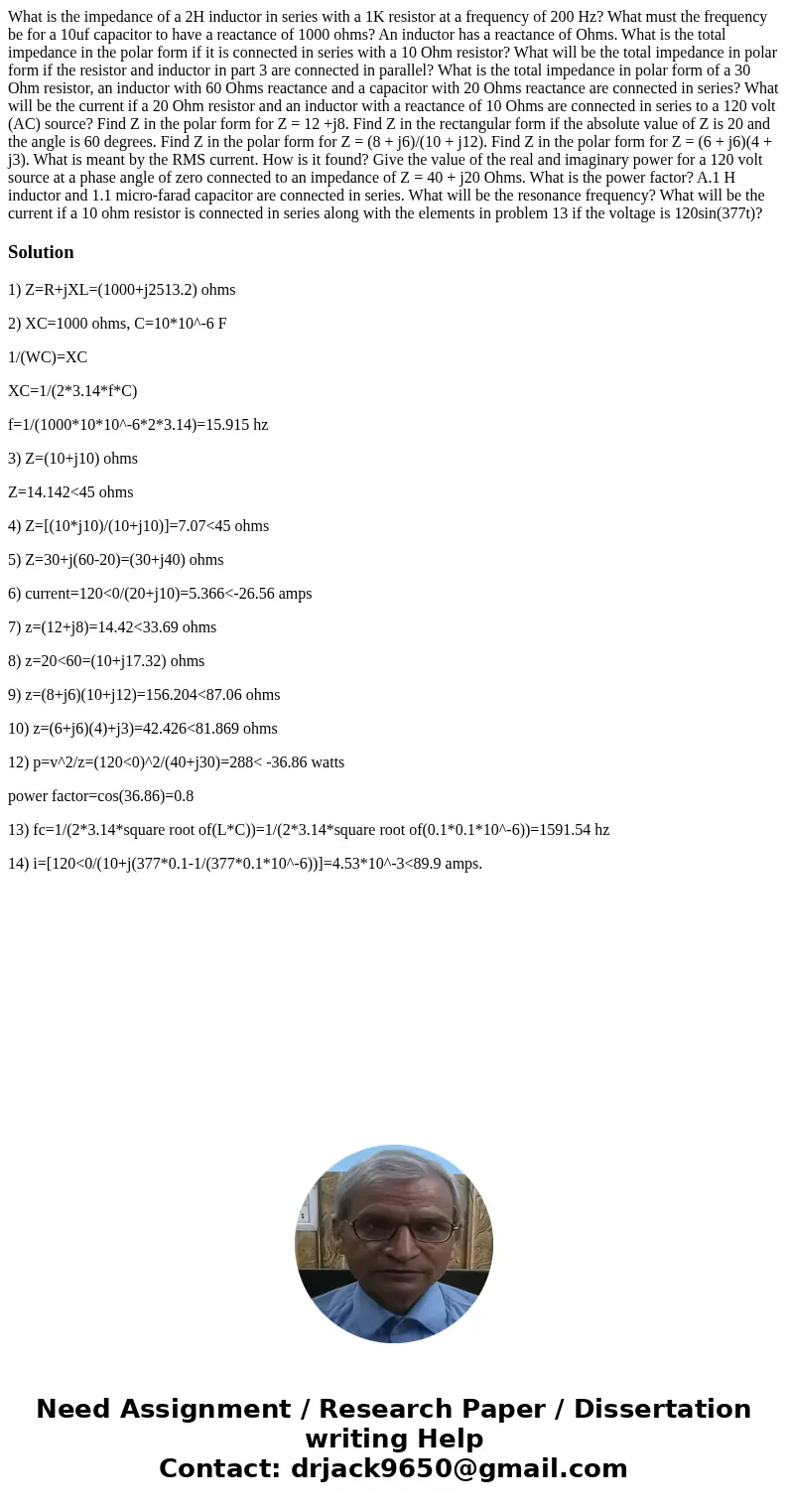 What is the impedance of a 2H inductor in series with a 1K resistor at a frequency of 200 Hz? What must the frequency be for a 10uf capacitor to have a reactance of 1000 ohms? An inductor has a reactance of Ohms. What is the total impedance in the polar form if it is connected in series with a 10 Ohm resistor? What will be the total impedance in polar form if the resistor and inductor in part 3 are connected in parallel? What is the total impedance in polar form of a 30 Ohm resistor, an inductor with 60 Ohms reactance and a capacitor with 20 Ohms reactance are connected in series? What will be the current if a 20 Ohm resistor and an inductor with a reactance of 10 Ohms are connected in series to a 120 volt (AC) source? Find Z in the polar form for Z = 12 +j8. Find Z in the rectangular form if the absolute value of Z is 20 and the angle is 60 degrees. Find Z in the polar form for Z = (8 + j6)/(10 + j12). Find Z in the polar form for Z = (6 + j6)(4 + j3). What is meant by the RMS current. How is it found? Give the value of the real and imaginary power for a 120 volt source at a phase angle of zero connected to an impedance of Z = 40 + j20 Ohms. What is the power factor? A.1 H inductor and 1.1 micro-farad capacitor are connected in series. What will be the resonance frequency? What will be the current if a 10 ohm resistor is connected in series along with the elements in problem 13 if the voltage is 120sin(377t)?

Solution

1) Z=R+jXL=(1000+j2513.2) ohms

2) XC=1000 ohms, C=10*10^-6 F

1/(WC)=XC

XC=1/(2*3.14*f*C)

f=1/(1000*10*10^-6*2*3.14)=15.915 hz

3) Z=(10+j10) ohms

Z=14.142<45 ohms

4) Z=[(10*j10)/(10+j10)]=7.07<45 ohms

5) Z=30+j(60-20)=(30+j40) ohms

6) current=120<0/(20+j10)=5.366<-26.56 amps

7) z=(12+j8)=14.42<33.69 ohms

8) z=20<60=(10+j17.32) ohms

9) z=(8+j6)(10+j12)=156.204<87.06 ohms

10) z=(6+j6)(4)+j3)=42.426<81.869 ohms

12) p=v^2/z=(120<0)^2/(40+j30)=288< -36.86 watts

power factor=cos(36.86)=0.8

13) fc=1/(2*3.14*square root of(L*C))=1/(2*3.14*square root of(0.1*0.1*10^-6))=1591.54 hz

14) i=[120<0/(10+j(377*0.1-1/(377*0.1*10^-6))]=4.53*10^-3<89.9 amps.

Need Assignment / Research Paper / Dissertation writing Help
Contact: drjack9650@gmail.com